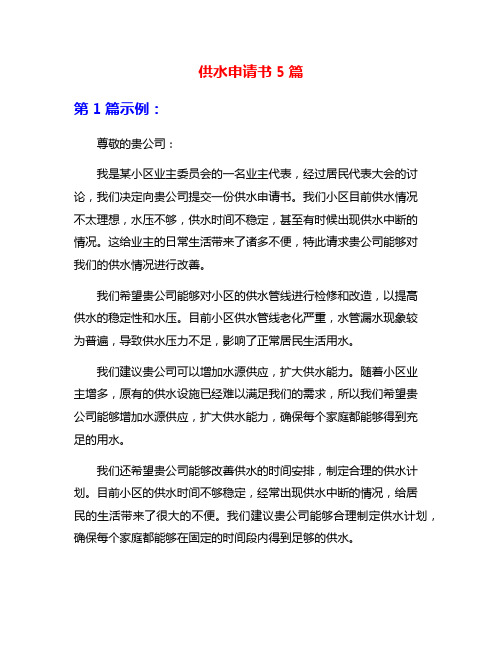 供水申请书 5 篇

第 1 篇示例：

尊敬的贵公司：

我是某小区业主委员会的一名业主代表，经过居民代表大会的讨论，我们决定向贵公司提交一份供水申请书。我们小区目前供水情况不太理想，水压不够，供水时间不稳定，甚至有时候出现供水中断的情况。这给业主的日常生活带来了诸多不便，特此请求贵公司能够对我们的供水情况进行改善。

我们希望贵公司能够对小区的供水管线进行检修和改造，以提高供水的稳定性和水压。目前小区供水管线老化严重，水管漏水现象较为普遍，导致供水压力不足，影响了正常居民生活用水。

我们建议贵公司可以增加水源供应，扩大供水能力。随着小区业主增多，原有的供水设施已经难以满足我们的需求，所以我们希望贵公司能够增加水源供应，扩大供水能力，确保每个家庭都能够得到充足的用水。

我们还希望贵公司能够改善供水的时间安排，制定合理的供水计划。目前小区的供水时间不够稳定，经常出现供水中断的情况，给居民的生活带来了很大的不便。我们建议贵公司能够合理制定供水计划，确保每个家庭都能够在固定的时间段内得到足够的供水。